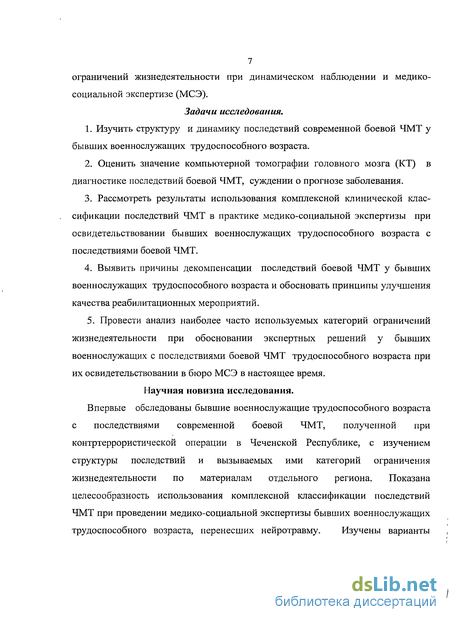 7

ограничений жизнедеятельности при динамическом наблюдении и медико-социальной экспертизе (МСЭ).

Задачи исследования.

1. Изучить структуру и динамику последствий современной боевой ЧМТ у бывших военнослужащих трудоспособного возраста.

2. Оценить значение компьютерной томографии головного мозга (КТ) в диагностике последствий боевой ЧМТ, суждении о прогнозе заболевания.

3. Рассмотреть результаты использования комплексной клинической классификации последствий ЧМТ в практике медико-социальной экспертизы при освидетельствовании бывших военнослужащих трудоспособного возраста с последствиями боевой ЧМТ.

4. Выявить причины декомпенсации последствий боевой ЧМТ у бывших военнослужащих трудоспособного возраста и обосновать принципы улучшения качества реабилитационных мероприятий.

5. Провести анализ наиболее часто используемых категорий ограничений жизнедеятельности при обосновании экспертных решений у бывших военнослужащих с последствиями боевой ЧМТ трудоспособного возраста при их освидетельствовании в бюро МСЭ в настоящее время.

Научная новизна исследования.

Впервые обследованы бывшие военнослужащие трудоспособного возраста с последствиями современной боевой ЧМТ, полученной при контртеррористической операции в Чеченской Республике, с изучением структуры последствий и вызываемых ими категорий ограничения жизнедеятельности по материалам отдельного региона. Показана целесообразность использования комплексной классификации последствий ЧМТ при проведении медико-социальной экспертизы бывших военнослужащих трудоспособного возраста, перенесших нейротравму. Изучены варианты

dsLib.net
библиотека диссертаций